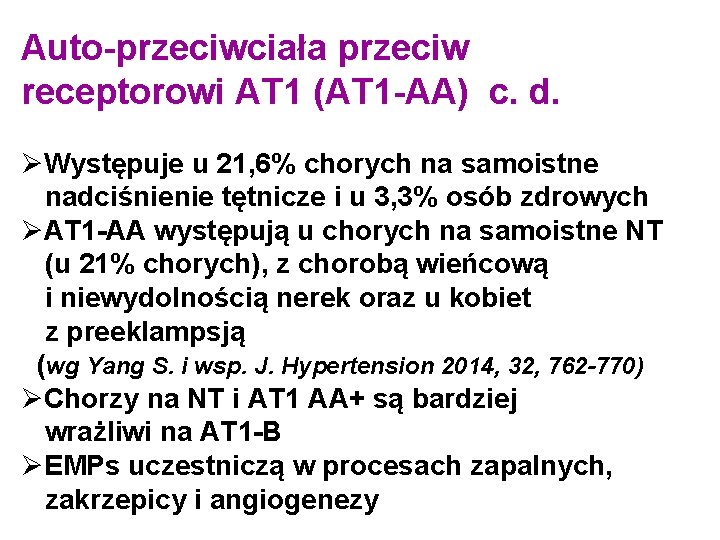 Auto-przeciwciała przeciw receptorowi AT1 (AT1-AA) c. d.

➢Występuje u 21,6% chorych na samoistne nadciśnienie tętnicze i u 3,3% osób zdrowych
➢AT1-AA występują u chorych na samoistne NT (u 21% chorych), z chorobą wieńcową i niewydolnością nerek oraz u kobiet z preeklampsją
(wg Yang S. i wsp. J. Hypertension 2014, 32, 762-770)
➢Chorzy na NT i AT1 AA+ są bardziej wrażliwi na AT1-B
➢EMPs uczestniczą w procesach zapalnych, zakrzepicy i angiogenezy